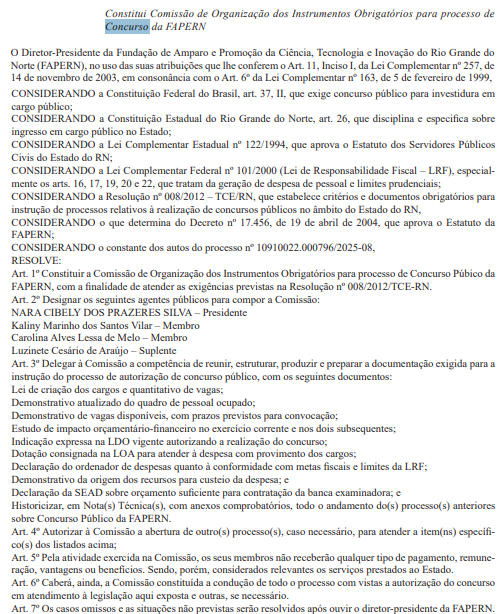 Constitui Comissão de Organização dos Instrumentos Obrigatórios para processo de Concurso da FAPERN

O Diretor-Presidente da Fundação de Amparo e Promoção da Ciência, Tecnologia e Inovação do Rio Grande do Norte (FAPERN), no uso das suas atribuições que lhe conferem o Art. 11, Inciso I, da Lei Complementar nº 257, de 14 de novembro de 2003, em consonância com o Art. 6º da Lei Complementar nº 163, de 5 de fevereiro de 1999,
CONSIDERANDO a Constituição Federal do Brasil, art. 37, II, que exige concurso público para investidura em cargo público;
CONSIDERANDO a Constituição Estadual do Rio Grande do Norte, art. 26, que disciplina e especifica sobre ingresso em cargo público no Estado;
CONSIDERANDO a Lei Complementar Estadual nº 122/1994, que aprova o Estatuto dos Servidores Públicos Civis do Estado do RN;
CONSIDERANDO a Lei Complementar Federal nº 101/2000 (Lei de Responsabilidade Fiscal – LRF), especialmente os arts. 16, 17, 19, 20 e 22, que tratam da geração de despesa de pessoal e limites prudenciais;
CONSIDERANDO a Resolução nº 008/2012 – TCE/RN, que estabelece critérios e documentos obrigatórios para instrução de processos relativos à realização de concursos públicos no âmbito do Estado do RN,
CONSIDERANDO o que determina do Decreto nº 17.456, de 19 de abril de 2004, que aprova o Estatuto da FAPERN;
CONSIDERANDO o constante dos autos do processo nº 10910022.000796/2025-08,
RESOLVE:
Art. 1º Constituir a Comissão de Organização dos Instrumentos Obrigatórios para processo de Concurso Púbico da FAPERN, com a finalidade de atender as exigências previstas na Resolução nº 008/2012/TCE-RN.
Art. 2º Designar os seguintes agentes públicos para compor a Comissão:
NARA CIBELY DOS PRAZERES SILVA – Presidente
Kaliny Marinho dos Santos Vilar – Membro
Carolina Alves Lessa de Melo – Membro
Luzinete Cesário de Araújo – Suplente
Art. 3º Delegar à Comissão a competência de reunir, estruturar, produzir e preparar a documentação exigida para a instrução do processo de autorização de concurso público, com os seguintes documentos:
Lei de criação dos cargos e quantitativo de vagas;
Demonstrativo atualizado do quadro de pessoal ocupado;
Demonstrativo de vagas disponíveis, com prazos previstos para convocação;
Estudo de impacto orçamentário-financeiro no exercício corrente e nos dois subsequentes;
Indicação expressa na LDO vigente autorizando a realização do concurso;
Dotação consignada na LOA para atender à despesa com provimento dos cargos;
Declaração do ordenador de despesas quanto à conformidade com metas fiscais e limites da LRF;
Demonstrativo da origem dos recursos para custeio da despesa; e
Declaração da SEAD sobre orçamento suficiente para contratação da banca examinadora; e
Historicizar, em Nota(s) Técnica(s), com anexos comprobatórios, todo o andamento do(s) processo(s) anteriores sobre Concurso Público da FAPERN.
Art. 4º Autorizar à Comissão a abertura de outro(s) processo(s), caso necessário, para atender a item(ns) específico(s) dos listados acima;
Art. 5º Pela atividade exercida na Comissão, os seus membros não receberão qualquer tipo de pagamento, remuneração, vantagens ou benefícios. Sendo, porém, considerados relevantes os serviços prestados ao Estado.
Art. 6º Caberá, ainda, a Comissão constituída a condução de todo o processo com vistas a autorização do concurso em atendimento à legislação aqui exposta e outras, se necessário.
Art. 7º Os casos omissos e as situações não previstas serão resolvidos após ouvir o diretor-presidente da FAPERN.